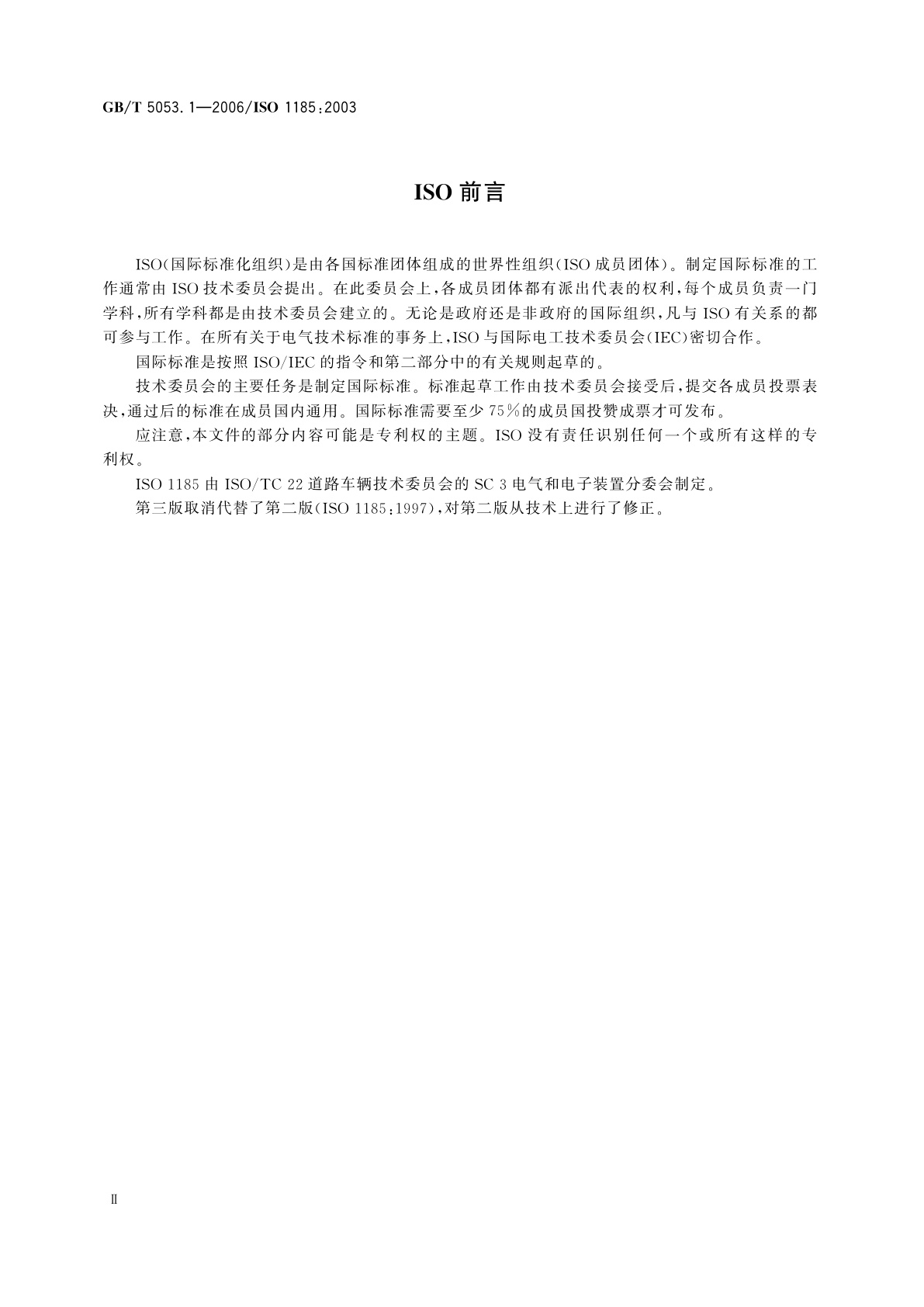 GB/T 5053.1—2006/ISO 1185:2003

ISO 前言

ISO(国际标准化组织)是由各国标准团体组成的世界性组织(ISO 成员团体)。制定国际标准的工作通常由 ISO 技术委员会提出。在此委员会上,各成员团体都有派出代表的权利,每个成员负责一门学科,所有学科都是由技术委员会建立的。无论是政府还是非政府的国际组织,凡与 ISO 有关系的都可参与工作。在所有关于电气技术标准的事务上,ISO 与国际电工技术委员会(IEC)密切合作。

国际标准是按照 ISO/IEC 的指令和第二部分中的有关规则起草的。

技术委员会的主要任务是制定国际标准。标准起草工作由技术委员会接受后,提交各成员投票表决,通过后的标准在成员国内通用。国际标准需要至少 75%的成员国投赞成票才可发布。

应注意,本文件的部分内容可能是专利权的主题。ISO 没有责任识别任何一个或所有这样的专利权。

ISO 1185 由 ISO/TC 22 道路车辆技术委员会的 SC 3 电气和电子装置分委会制定。

第三版取消代替了第二版(ISO 1185:1997),对第二版从技术上进行了修正。

II